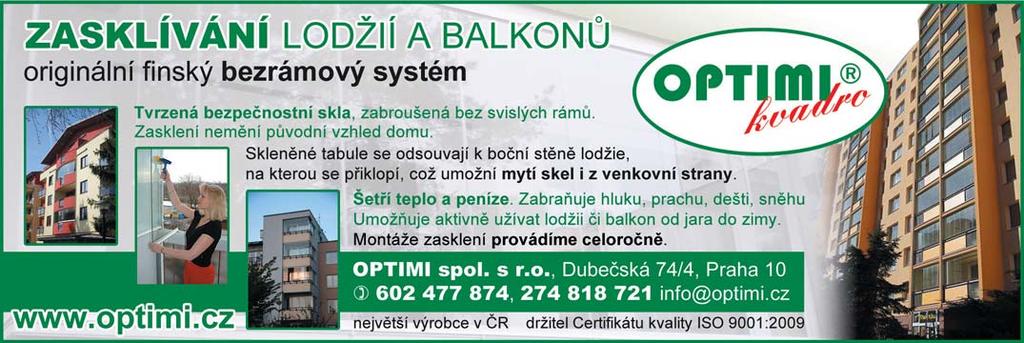 ZASKLÍVÁNÍ LODŽIÍ A BALKONŮ
originální finský bezrámový systém

OPTIMI®
kvadro

Tvrzená bezpečnostní skla, zabroušená bez svislých rámů.
Zasklení nemění původní vzhled domu.

Skleněné tabule se odsouvají k boční stěně lodžie, na kterou se přiklopí, což umožní mytí skel i z venkovní strany.

Šetří teplo a peníze. Zabraňuje hluku, prachu, dešti, sněhu
Umožňuje aktivně užívat lodžii či balkon od jara do zimy.
Montáže zasklení provádíme celoročně.

OPTIMI spol. s r.o., Dubečská 74/4, Praha 10
602 477 874, 274 818 721 info@optimi.cz

www.optimi.cz

největší výrobce v ČR držitel Certifikátu kvality ISO 9001:2009